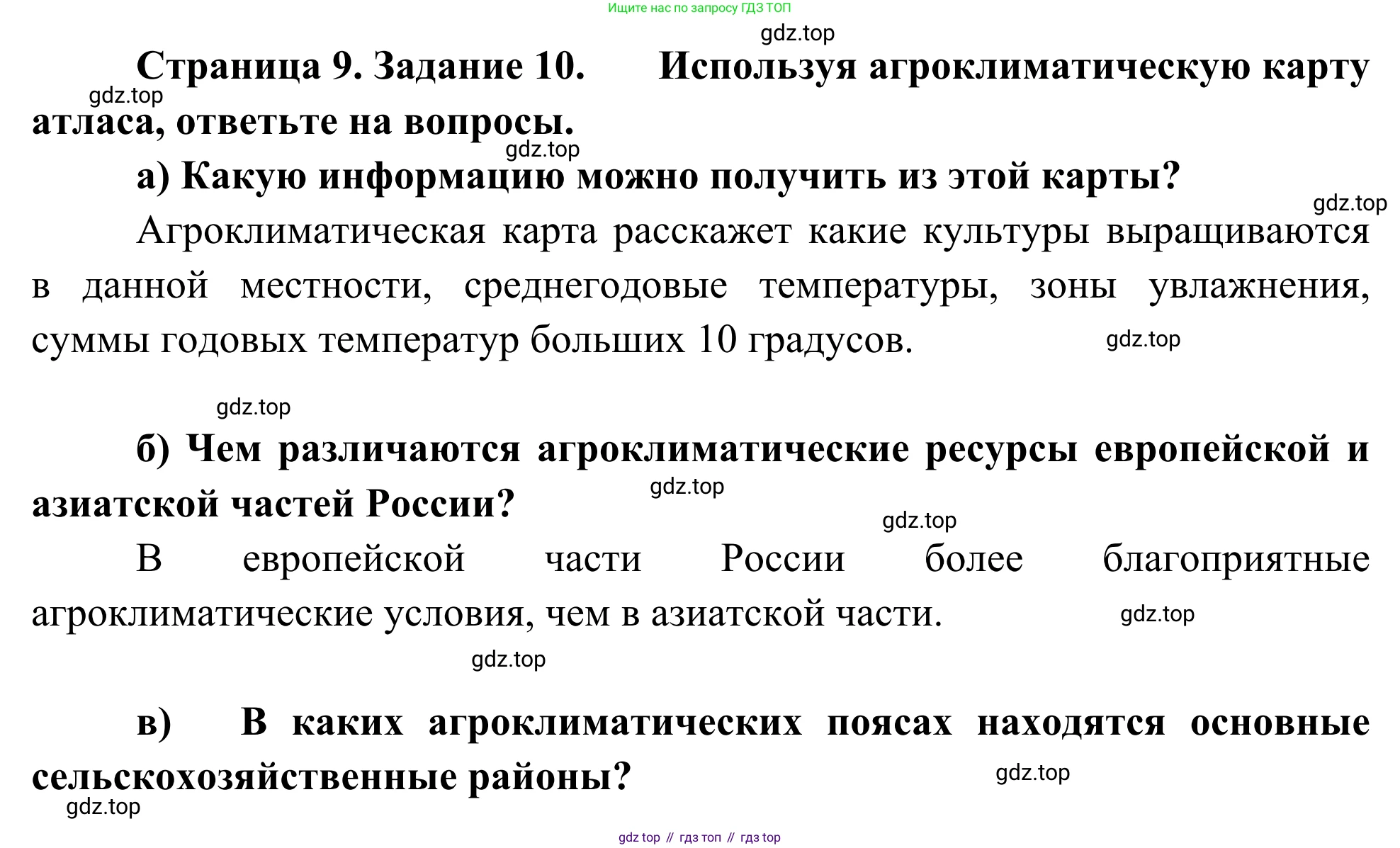 Ищите нас по запросу ГДЗ ТОП

gdz.top

Страница 9. Задание 10. Используя агроклиматическую карту атласа, ответьте на вопросы.

gdz.top

gdz.top

а) Какую информацию можно получить из этой карты?

gdz.top

Агроклиматическая карта расскажет какие культуры выращиваются в данной местности, среднегодовые температуры, зоны увлажнения, суммы годовых температур больших 10 градусов.

gdz.top

gdz.top

б) Чем различаются агроклиматические ресурсы европейской и азиатской частей России?

gdz.top

gdz.top

В европейской части России более благоприятные агроклиматические условия, чем в азиатской части.

gdz.top

gdz.top

в) В каких агроклиматических поясах находятся основные сельскохозяйственные районы?

gdz.top

gdz.top

gdz top // гдз топ // гдз top